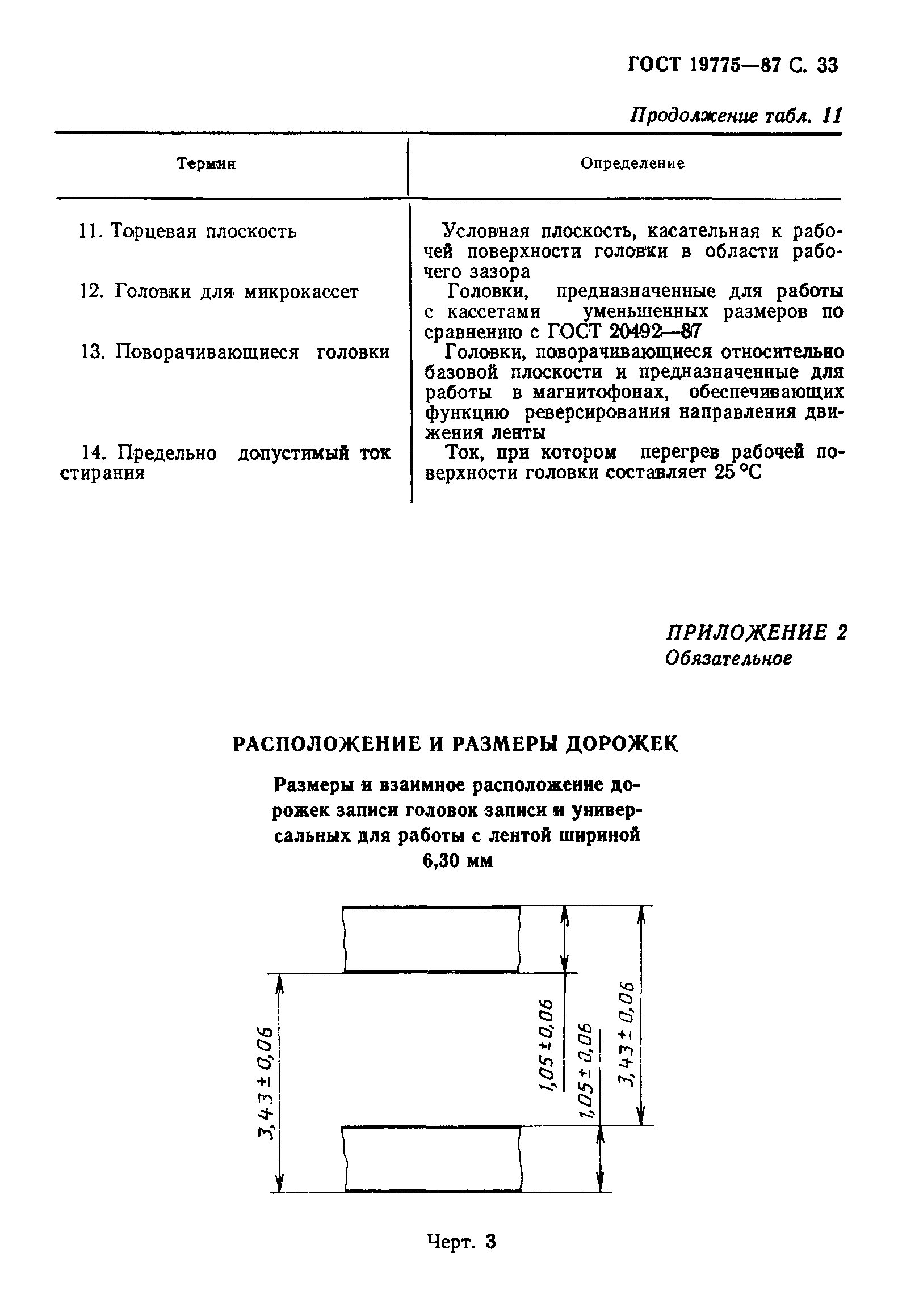 ГОСТ 19775—87 С. 33

Продолжение табл. 11

| Термин | Определение |
|---|---|
| 11. Торцевая плоскость | Условная плоскость, касательная к рабочей поверхности головки в области рабочего зазора |
| 12. Головки для микрокассет | Головки, предназначенные для работы с кассетами уменьшенных размеров по сравнению с ГОСТ 20492—87 |
| 13. Поворачивающиеся головки | Головки, поворачивающиеся относительно базовой плоскости и предназначенные для работы в магнитофонах, обеспечивающих функцию реверсирования направления движения ленты |
| 14. Предельно допустимый ток стирания | Ток, при котором перегрев рабочей поверхности головки составляет 25 °С |

ПРИЛОЖЕНИЕ 2
Обязательное

РАСПОЛОЖЕНИЕ И РАЗМЕРЫ ДОРОЖЕК

Размеры и взаимное расположение дорожек записи головок записи и универсальных для работы с лентой шириной 6,30 мм

$3,43 \pm 0,06$

$1,05 \pm 0,06$

$1,05 \pm 0,06$

$3,43 \pm 0,06$

Черт. 3